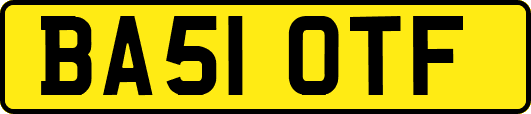 BA51 OTF